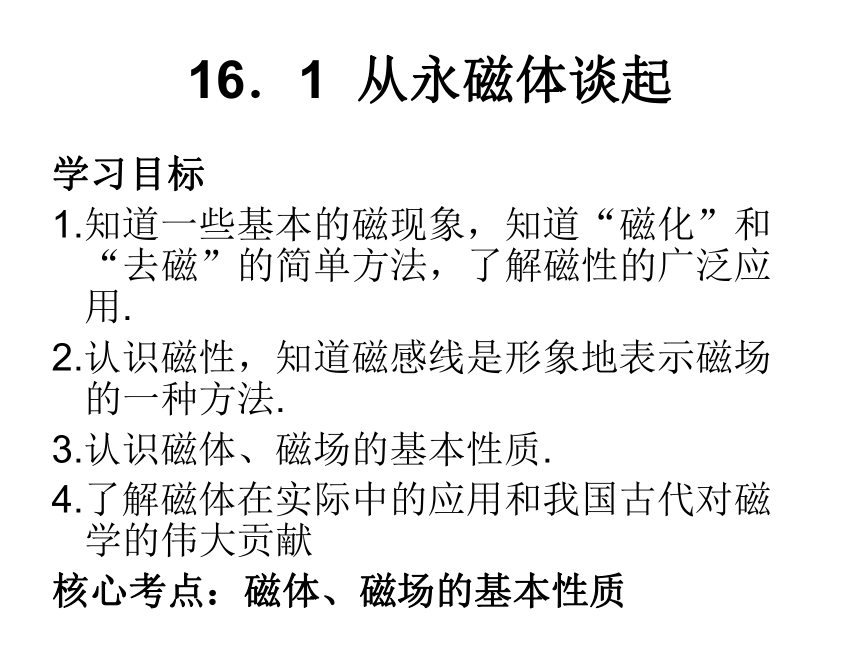 16．1 从永磁体谈起

学习目标

1.知道一些基本的磁现象，知道“磁化”和“去磁”的简单方法，了解磁性的广泛应用.

2.认识磁性，知道磁感线是形象地表示磁场的一种方法.

3.认识磁体、磁场的基本性质.

4.了解磁体在实际中的应用和我国古代对磁学的伟大贡献

核心考点：磁体、磁场的基本性质